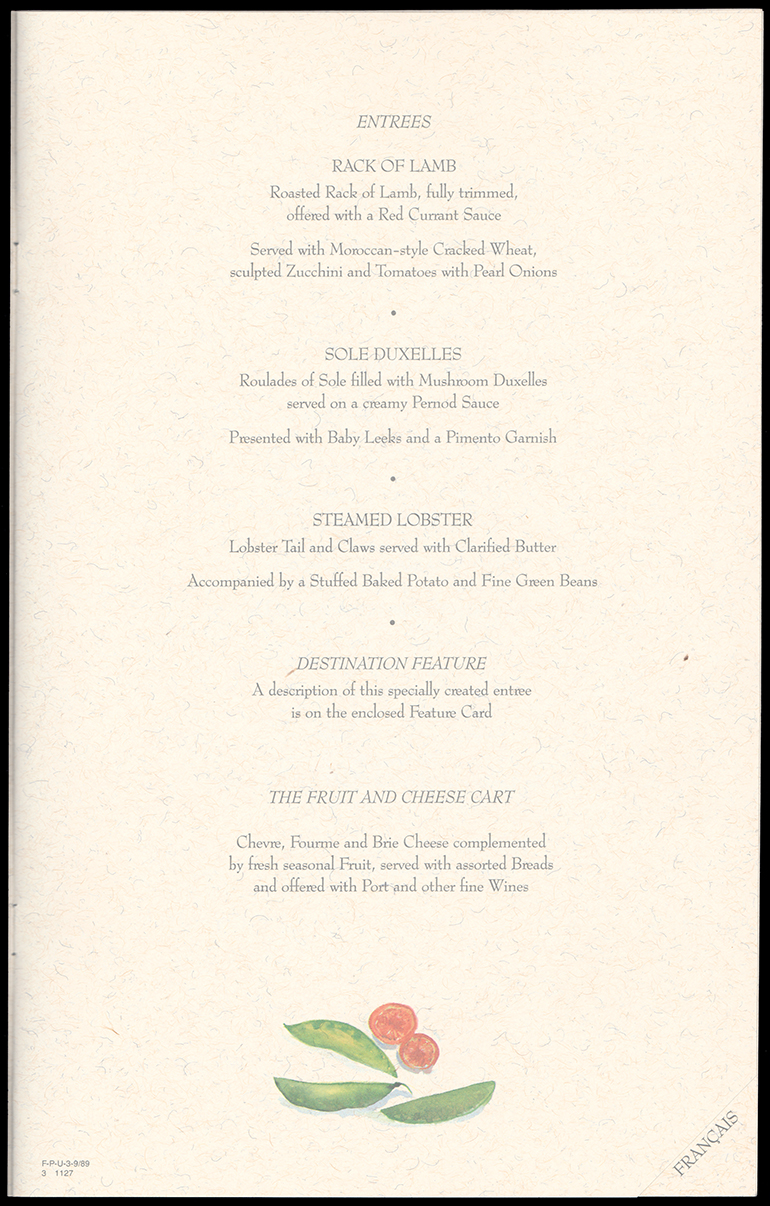 ENTREES

RACK OF LAMB
Roasted Rack of Lamb, fully trimmed, offered with a Red Currant Sauce

Served with Moroccan-style Cracked Wheat, sculpted Zucchini and Tomatoes with Pearl Onions

•

SOLE DUXELLES
Roulades of Sole filled with Mushroom Duxelles served on a creamy Pernod Sauce

Presented with Baby Leeks and a Pimento Garnish

•

STEAMED LOBSTER
Lobster Tail and Claws served with Clarified Butter

Accompanied by a Stuffed Baked Potato and Fine Green Beans

•

DESTINATION FEATURE
A description of this specially created entree is on the enclosed Feature Card

THE FRUIT AND CHEESE CART

Chevre, Fourme and Brie Cheese complemented by fresh seasonal Fruit, served with assorted Breads and offered with Port and other fine Wines

F-P-U-3-9/89
3 1127

FRANÇAIS